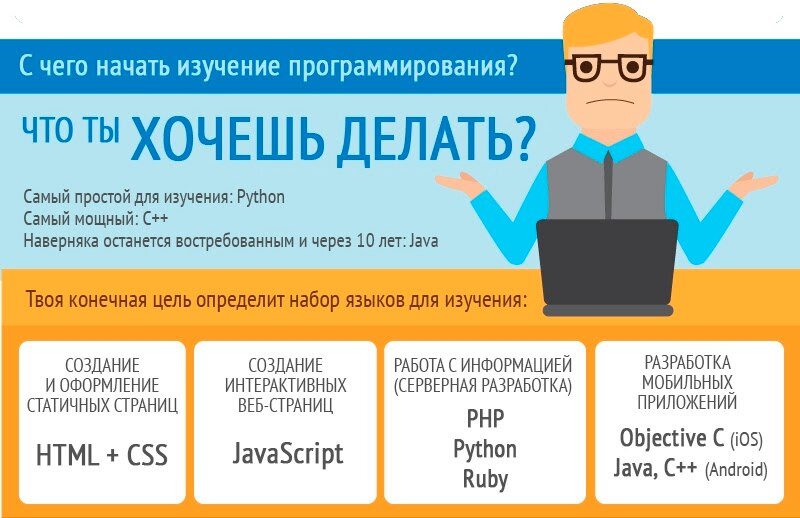 С чего начать изучение программирования?

ЧТО ТЫ ХОЧЕШЬ ДЕЛАТЬ?

Самый простой для изучения: Python
Самый мощный: C++
Наверняка останется востребованным и через 10 лет: Java

Твоя конечная цель определит набор языков для изучения:

СОЗДАНИЕ И ОФОРМЛЕНИЕ СТАТИЧНЫХ СТРАНИЦ

HTML + CSS

СОЗДАНИЕ ИНТЕРАКТИВНЫХ ВЕБ-СТРАНИЦ

JavaScript

РАБОТА С ИНФОРМАЦИЕЙ (СЕРВЕРНАЯ РАЗРАБОТКА)

PHP
Python
Ruby

РАЗРАБОТКА МОБИЛЬНЫХ ПРИЛОЖЕНИЙ

Objective C (iOS)
Java, C++ (Android)